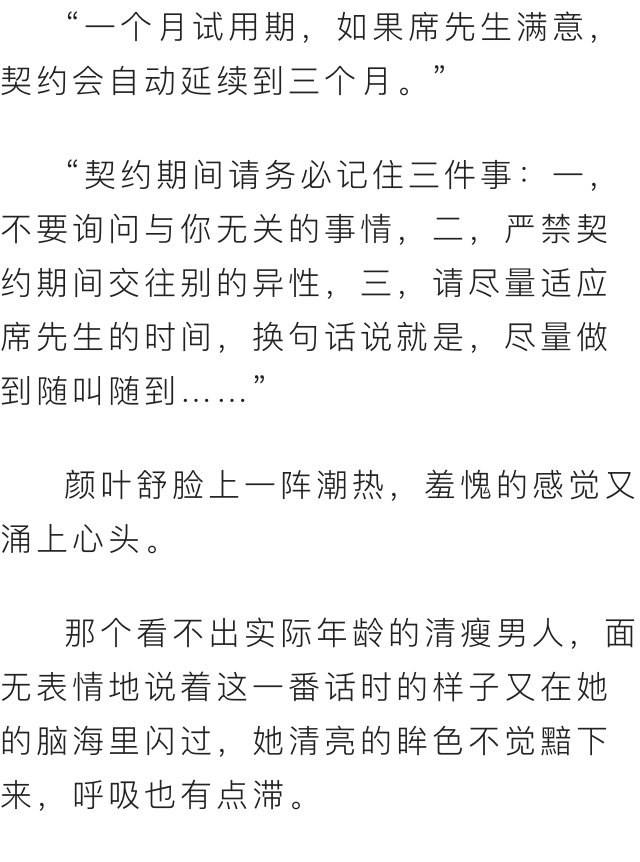 “一个月试用期，如果席先生满意，契约会自动延续到三个月。”

“契约期间请务必记住三件事：一，不要询问与你无关的事情，二，严禁契约期间交往别的异性，三，请尽量适应席先生的时间，换句话说就是，尽量做到随叫随到……”

颜叶舒脸上一阵潮热，羞愧的感觉又涌上心头。

那个看不出实际年龄的清瘦男人，面无表情地说着这一番话时的样子又在她的脑海里闪过，她清亮的眸色不觉黯下来，呼吸也有点滞。